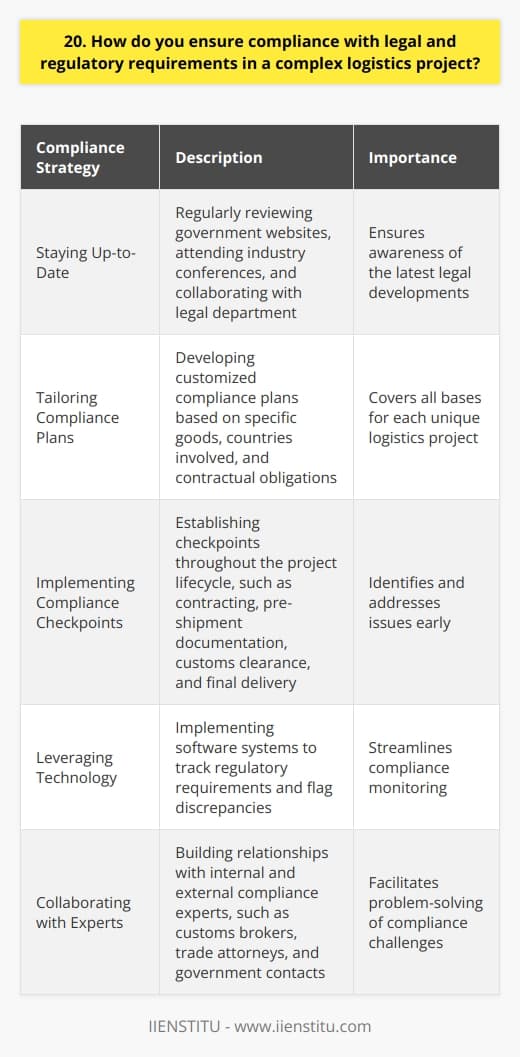 20. How do you ensure compliance with legal and regulatory requirements in a complex logistics project?

| Compliance Strategy | Description | Importance |
|---|---|---|
| Staying Up-to-Date | Regularly reviewing government websites, attending industry conferences, and collaborating with legal department | Ensures awareness of the latest legal developments |
| Tailoring Compliance Plans | Developing customized compliance plans based on specific goods, countries involved, and contractual obligations | Covers all bases for each unique logistics project |
| Implementing Compliance Checkpoints | Establishing checkpoints throughout the project lifecycle, such as contracting, pre-shipment documentation, customs clearance, and final delivery | Identifies and addresses issues early |
| Leveraging Technology | Implementing software systems to track regulatory requirements and flag discrepancies | Streamlines compliance monitoring |
| Collaborating with Experts | Building relationships with internal and external compliance experts, such as customs brokers, trade attorneys, and government contacts | Facilitates problem-solving of compliance challenges |

IIENSTITU - www.iienstitu.com